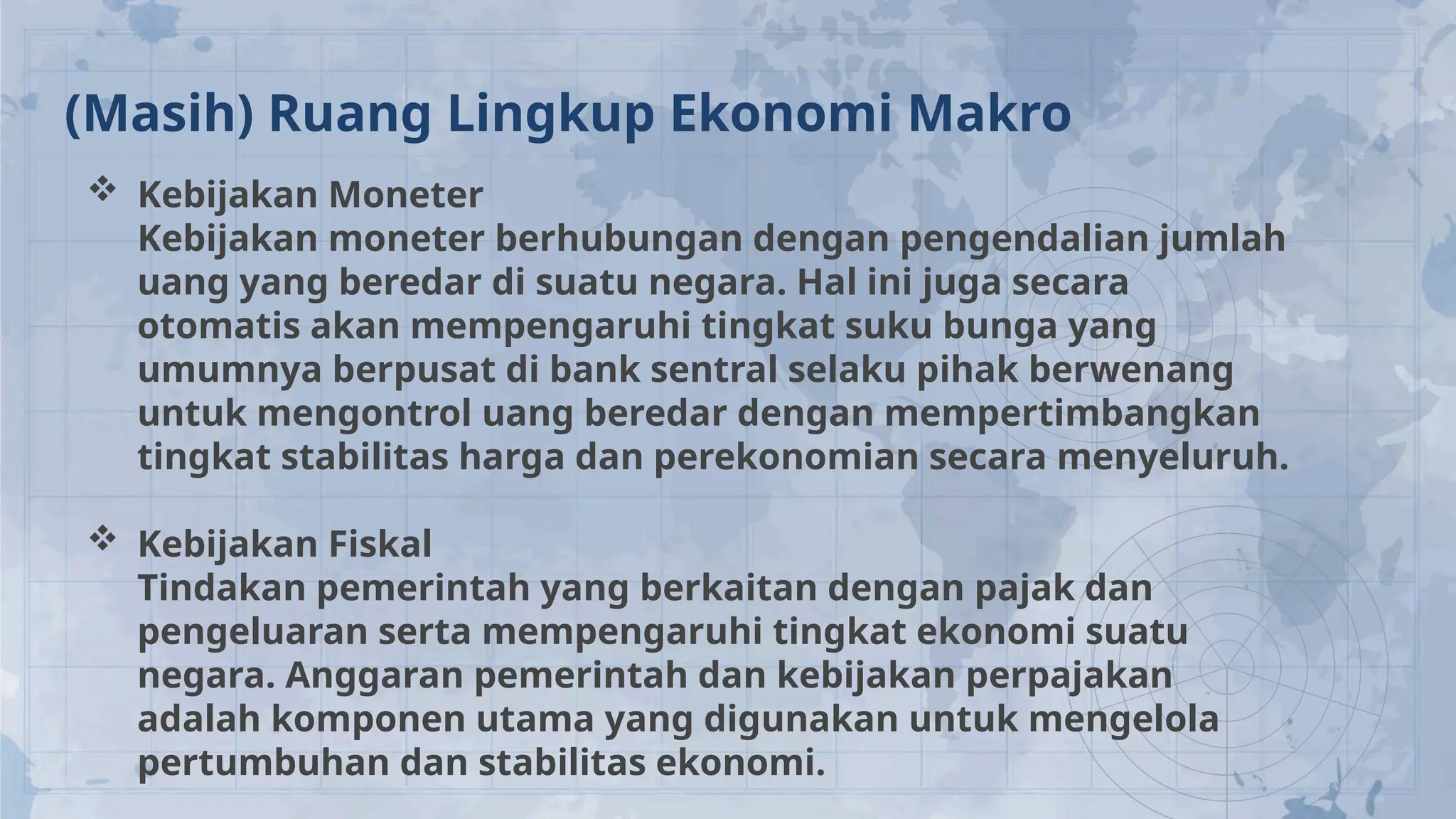 (Masih) Ruang Lingkup Ekonomi Makro

❖ Kebijakan Moneter
Kebijakan moneter berhubungan dengan pengendalian jumlah uang yang beredar di suatu negara. Hal ini juga secara otomatis akan mempengaruhi tingkat suku bunga yang umumnya berpusat di bank sentral selaku pihak berwenang untuk mengontrol uang beredar dengan mempertimbangkan tingkat stabilitas harga dan perekonomian secara menyeluruh.

❖ Kebijakan Fiskal
Tindakan pemerintah yang berkaitan dengan pajak dan pengeluaran serta mempengaruhi tingkat ekonomi suatu negara. Anggaran pemerintah dan kebijakan perpajakan adalah komponen utama yang digunakan untuk mengelola pertumbuhan dan stabilitas ekonomi.